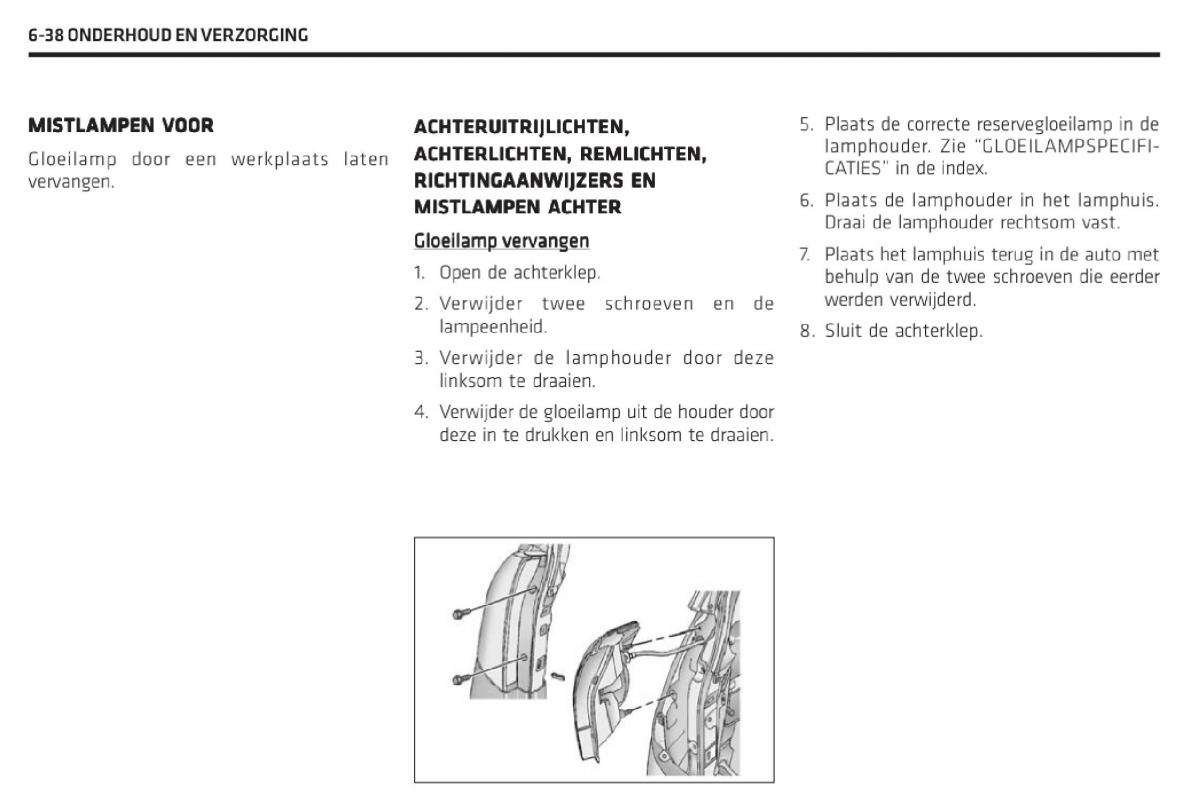 6-38 ONDERHOUD EN VERZORGING

MISTLAMPEN VOOR

Gloeilamp door een werkplaats laten vervangen.

ACHTERUITRIJLICHTEN, ACHTERLICHTEN, REMLICHTEN, RICHTINGAANWIJZERS EN MISTLAMPEN ACHTER

Gloeilamp vervangen

1. Open de achterklep.

2. Verwijder twee schroeven en de lampeenheid.

3. Verwijder de lamphouder door deze linksom te draaien.

4. Verwijder de gloeilamp uit de houder door deze in te drukken en linksom te draaien.

5. Plaats de correcte reservegloeilamp in de lamphouder. Zie "GLOEILAMPSPECIFICATIES" in de index.

6. Plaats de lamphouder in het lamphuis. Draai de lamphouder rechtsom vast.

7. Plaats het lamphuis terug in de auto met behulp van de twee schroeven die eerder werden verwijderd.

8. Sluit de achterklep.